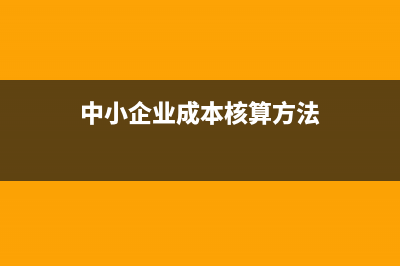 中小企业成本核算方法